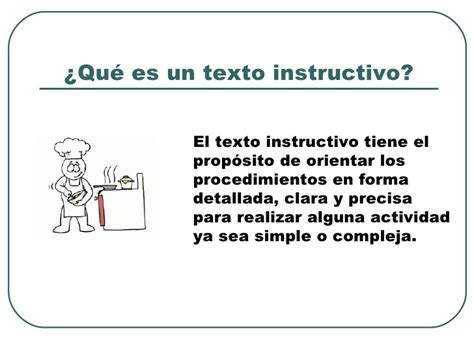 ¿Qué es un texto instructivo?

El texto instructivo tiene el propósito de orientar los procedimientos en forma detallada, clara y precisa para realizar alguna actividad ya sea simple o compleja.